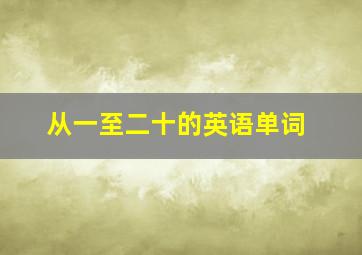 从一至二十的英语单词